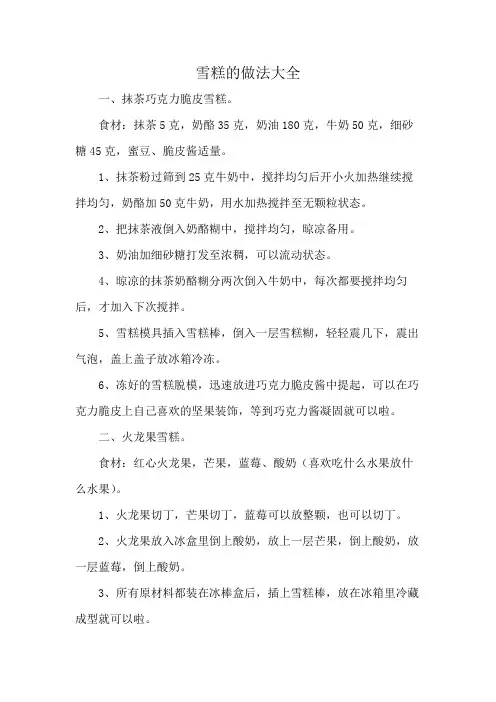 雪糕的做法大全

一、抹茶巧克力脆皮雪糕。

食材：抹茶 5 克，奶酪 35 克，奶油 180 克，牛奶 50 克，细砂糖 45 克，蜜豆、脆皮酱适量。

1、抹茶粉过筛到 25 克牛奶中，搅拌均匀后开小火加热继续搅拌均匀，奶酪加 50 克牛奶，用水加热搅拌至无颗粒状态。

2、把抹茶液倒入奶酪糊中，搅拌均匀，晾凉备用。

3、奶油加细砂糖打发至浓稠，可以流动状态。

4、晾凉的抹茶奶酪糊分两次倒入牛奶中，每次都要搅拌均匀后，才加入下次搅拌。

5、雪糕模具插入雪糕棒，倒入一层雪糕糊，轻轻震几下，震出气泡，盖上盖子放冰箱冷冻。

6、冻好的雪糕脱模，迅速放进巧克力脆皮酱中提起，可以在巧克力脆皮上自己喜欢的坚果装饰，等到巧克力酱凝固就可以啦。

二、火龙果雪糕。

食材：红心火龙果，芒果，蓝莓、酸奶（喜欢吃什么水果放什么水果）。

1、火龙果切丁，芒果切丁，蓝莓可以放整颗，也可以切丁。

2、火龙果放入冰盒里倒上酸奶，放上一层芒果，倒上酸奶，放一层蓝莓，倒上酸奶。

3、所有原材料都装在冰棒盒后，插上雪糕棒，放在冰箱里冷藏成型就可以啦。